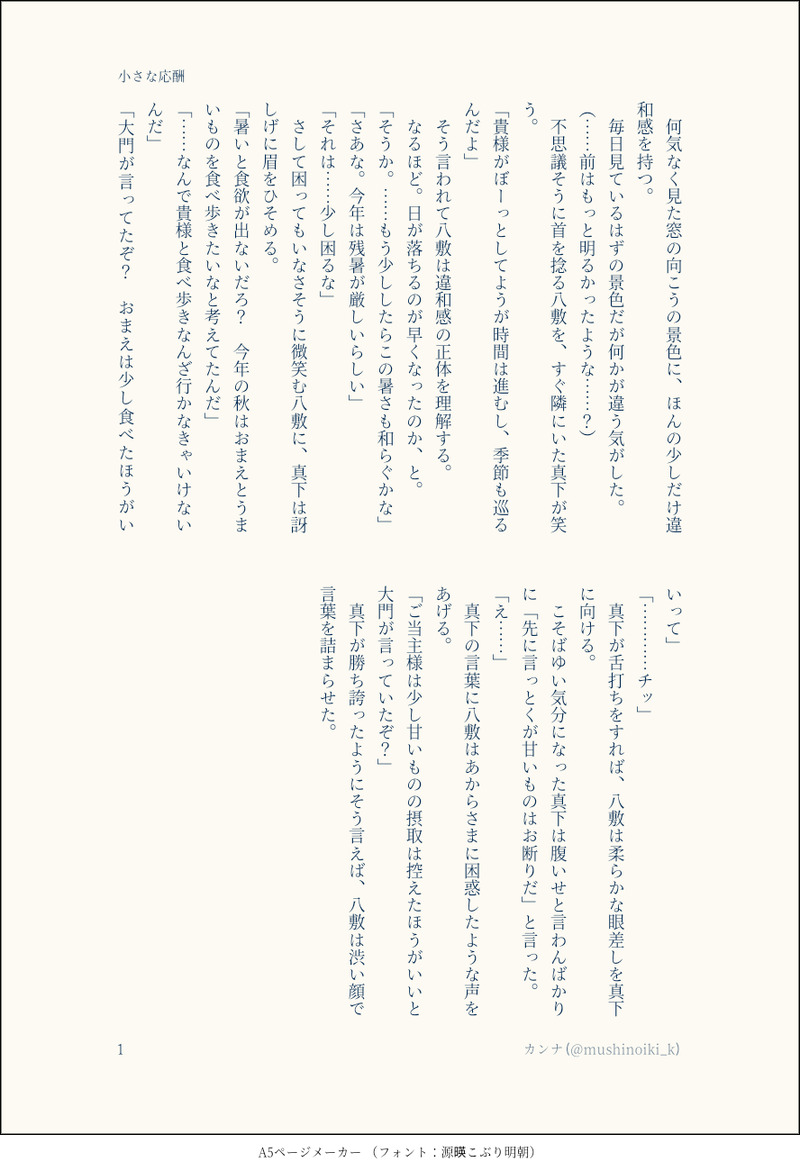 小さな応酬

何気なく見た窓の向こうの景色に、ほんの少しだけ違和感を持つ。

毎日見ているはずの景色だが何かが違う気がした。

(……前はもっと明るかったような……?)

不思議そうに首を捻る八敷を、すぐ隣にいた真下が笑う。

「貴様がぼーっとしてようが時間は進むし、季節も巡るんだよ」

そう言われて八敷は違和感の正体を理解する。

なるほど。日が落ちるのが早くなったのか、と。

「そうか。……もう少ししたらこの暑さも和らぐかな」

「さあな。今年は残暑が厳しいらしい」

「それは……少し困るな」

さして困ってもいなさそうに微笑む八敷に、真下は訝しげに眉をひそめる。

「暑いと食欲が出ないだろ? 今年の秋はおまえとうまいものを食べ歩きたいなと考えてたんだ」

「……なんで貴様と食べ歩きなんざ行かなきゃいけないんだ」

「大門が言ってたぞ? おまえは少し食べたほうがいいって」

「………チッ」

真下が舌打ちをすれば、八敷は柔らかな眼差しを真下に向ける。

こそばゆい気分になった真下は腹いせと言わんばかりに「先に言っとくが甘いものはお断りだ」と言った。

「え……」

真下の言葉に八敷はあからさまに困惑したような声をあげる。

「ご当主様は少し甘いものの摂取は控えたほうがいいと大門が言っていたぞ?」

真下が勝ち誇ったようにそう言えば、八敷は渋い顔で言葉を詰まらせた。

1

カンナ(@mushinoiki_k)

A5ページメーカー (フォント：源暎こぶり明朝)